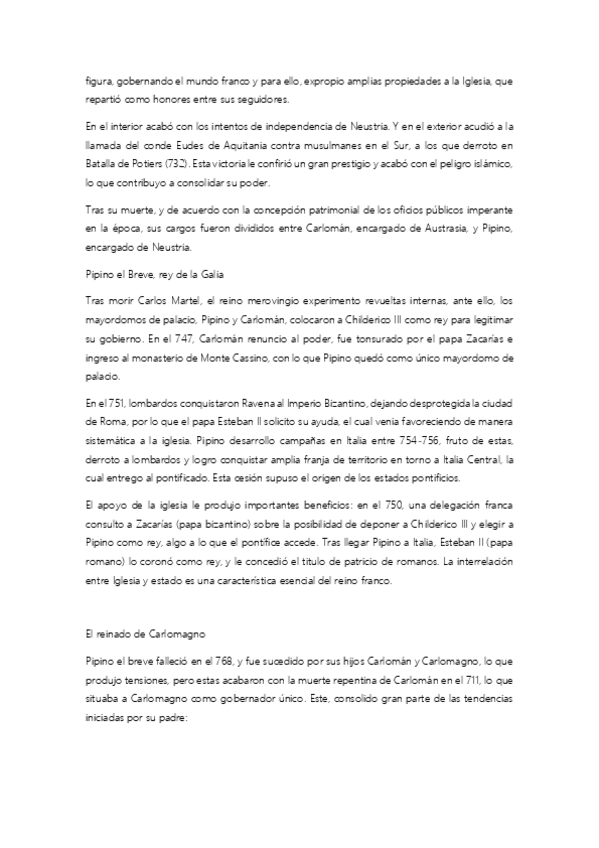 figura, gobernando el mundo franco y para ello, expropio amplias propiedades a la Iglesia, que repartió como honores entre sus seguidores.

En el interior acabó con los intentos de independencia de Neustria. Y en el exterior acudió a la llamada del conde Eudes de Aquitania contra musulmanes en el Sur, a los que derroto en Batalla de Potiers (732). Esta victoria le confirió un gran prestigio y acabó con el peligro islámico, lo que contribuyo a consolidar su poder.

Tras su muerte, y de acuerdo con la concepción patrimonial de los oficios públicos imperante en la época, sus cargos fueron divididos entre Carlomán, encargado de Austrasia, y Pipino, encargado de Neustria.

Pipino el Breve, rey de la Galia

Tras morir Carlos Martel, el reino merovingio experimento revueltas internas, ante ello, los mayordomos de palacio, Pipino y Carlomán, colocaron a Childerico III como rey para legitimar su gobierno. En el 747, Carlomán renuncio al poder, fue tonsurado por el papa Zacarías e ingreso al monasterio de Monte Cassino, con lo que Pipino quedó como único mayordomo de palacio.

En el 751, lombardos conquistaron Ravena al Imperio Bizantino, dejando desprotegida la ciudad de Roma, por lo que el papa Esteban II solicito su ayuda, el cual venia favoreciendo de manera sistemática a la iglesia. Pipino desarrollo campañas en Italia entre 754-756, fruto de estas, derroto a lombardos y logro conquistar amplia franja de territorio en torno a Italia Central, la cual entrego al pontificado. Esta cesión supuso el origen de los estados pontificios.

El apoyo de la iglesia le produjo importantes beneficios: en el 750, una delegación franca consulto a Zacarías (papa bizantino) sobre la posibilidad de deponer a Childerico III y elegir a Pipino como rey, algo a lo que el pontífice accede. Tras llegar Pipino a Italia, Esteban II (papa romano) lo coronó como rey, y le concedió el título de patricio de romanos. La interrelación entre Iglesia y estado es una característica esencial del reino franco.

El reinado de Carlomagno

Pipino el breve falleció en el 768, y fue sucedido por sus hijos Carlomán y Carlomagno, lo que produjo tensiones, pero estas acabaron con la muerte repentina de Carlomán en el 711, lo que situaba a Carlomagno como gobernador único. Este, consolido gran parte de las tendencias iniciadas por su padre: